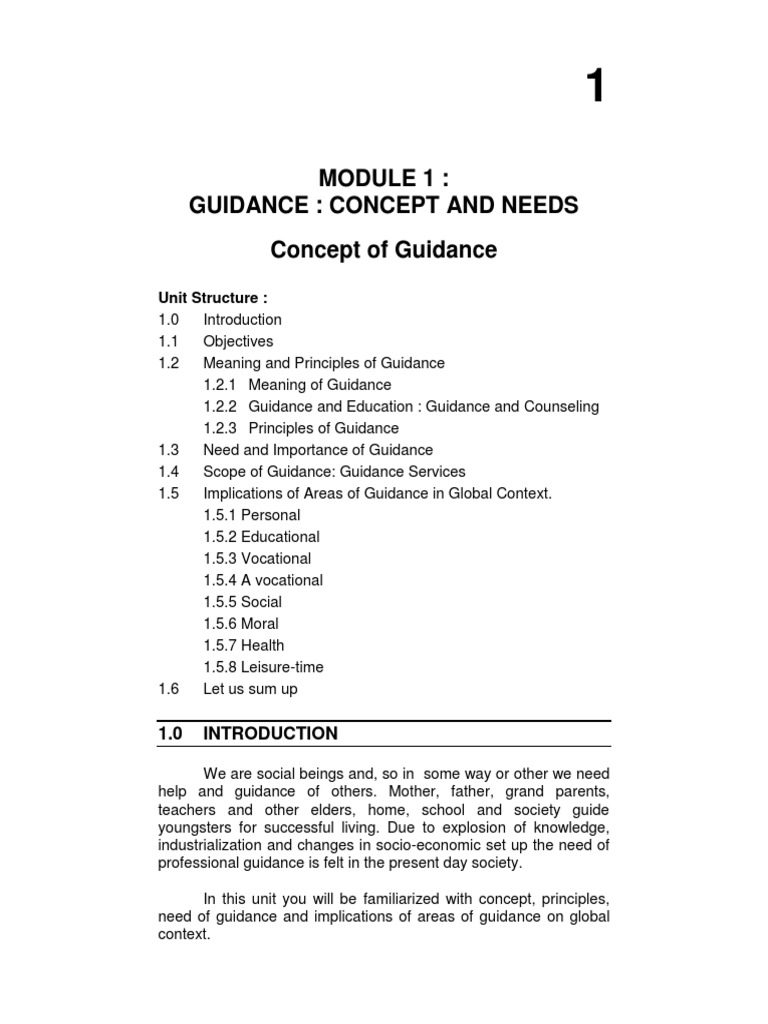 1

MODULE 1 :
GUIDANCE : CONCEPT AND NEEDS

Concept of Guidance

Unit Structure :
1.0 Introduction
1.1 Objectives
1.2 Meaning and Principles of Guidance
1.2.1 Meaning of Guidance
1.2.2 Guidance and Education : Guidance and Counseling
1.2.3 Principles of Guidance
1.3 Need and Importance of Guidance
1.4 Scope of Guidance: Guidance Services
1.5 Implications of Areas of Guidance in Global Context.
1.5.1 Personal
1.5.2 Educational
1.5.3 Vocational
1.5.4 A vocational
1.5.5 Social
1.5.6 Moral
1.5.7 Health
1.5.8 Leisure-time
1.6 Let us sum up

1.0 INTRODUCTION

We are social beings and, so in some way or other we need help and guidance of others. Mother, father, grand parents, teachers and other elders, home, school and society guide youngsters for successful living. Due to explosion of knowledge, industrialization and changes in socio-economic set up the need of professional guidance is felt in the present day society.

In this unit you will be familiarized with concept, principles, need of guidance and implications of areas of guidance on global context.